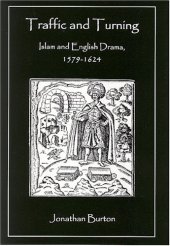 Traffic and Turning

Islam and English Drama, 1579-1624

Jonathan Burton